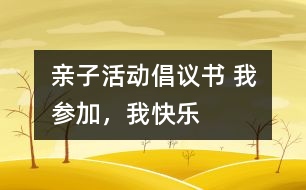 亲子活动倡议书 我参加，我快乐